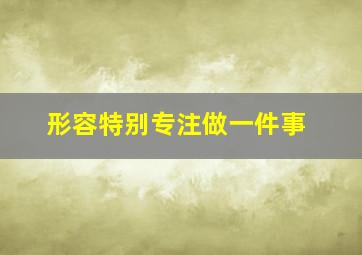 形容特别专注做一件事